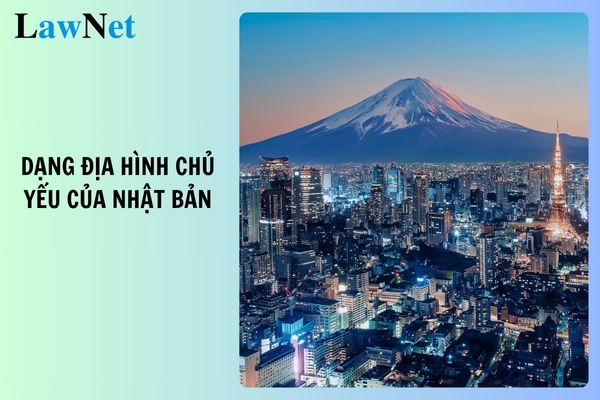 LawNet

DẠNG ĐỊA HÌNH CHỦ YẾU CỦA NHẬT BẢN